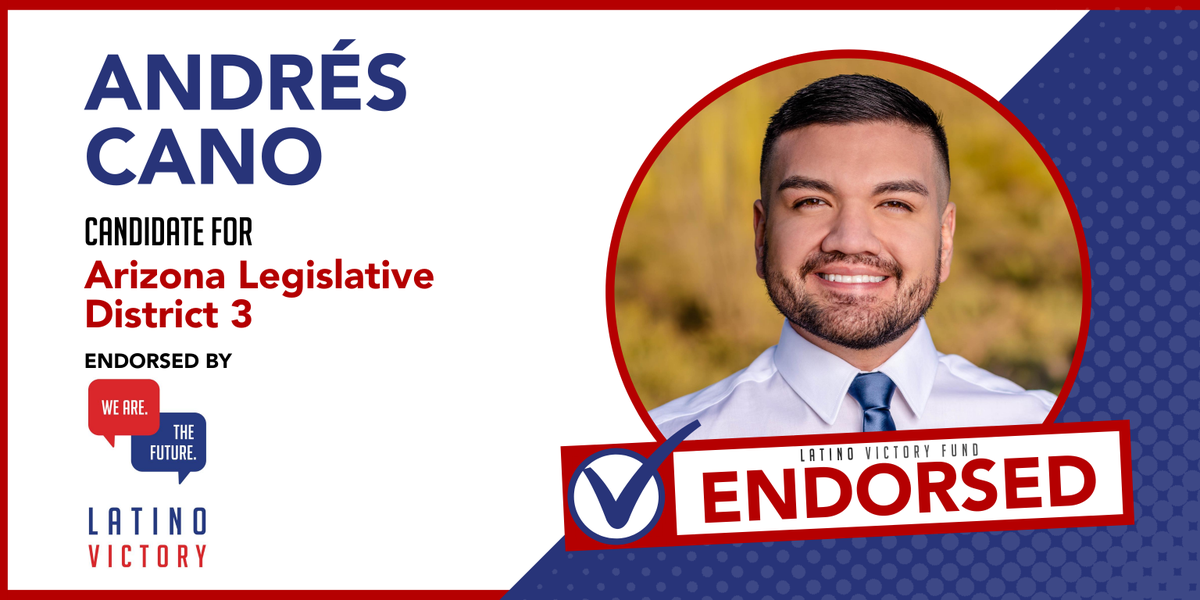 ANDRÉS CANO

CANDIDATE FOR
Arizona Legislative District 3

ENDORSED BY

WE ARE. THE FUTURE.

LATINO VICTORY

LATINO VICTORY FUND
ENDORSED